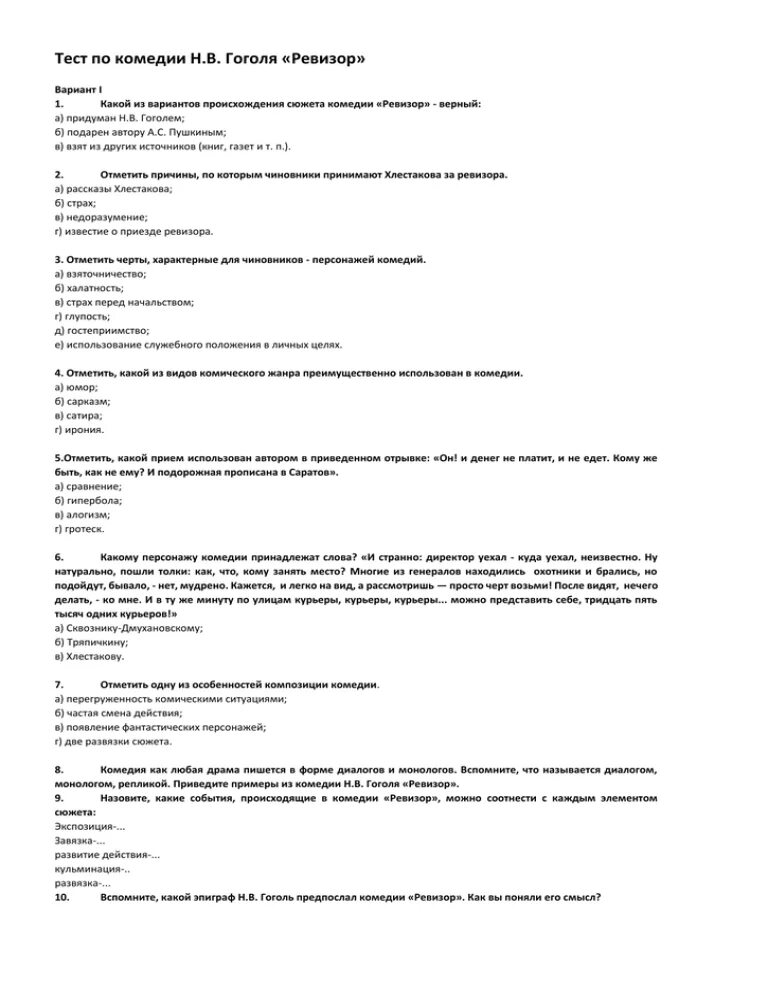 Тест по комедии Н.В. Гоголя «Ревизор»

Вариант I

1. Какой из вариантов происхождения сюжета комедии «Ревизор» - верный:
а) придуман Н.В. Гоголем;
б) подарен автору А.С. Пушкиным;
в) взят из других источников (книг, газет и т. п.).

2. Отметить причины, по которым чиновники принимают Хлестакова за ревизора.
а) рассказы Хлестакова;
б) страх;
в) недоразумение;
г) известие о приезде ревизора.

3. Отметить черты, характерные для чиновников - персонажей комедий.
а) взяточничество;
б) халатность;
в) страх перед начальством;
г) глупость;
д) гостеприимство;
е) использование служебного положения в личных целях.

4. Отметить, какой из видов комического жанра преимущественно использован в комедии.
а) юмор;
б) сарказм;
в) сатира;
г) ирония.

5.Отметить, какой прием использован автором в приведенном отрывке: «Он! и денег не платит, и не едет. Кому же быть, как не ему? И подорожная прописана в Саратов».
а) сравнение;
б) гипербола;
в) алогизм;
г) гротеск.

6. Какому персонажу комедии принадлежат слова? «И странно: директор уехал - куда уехал, неизвестно. Ну натурально, пошли толки: как, что, кому занять место? Многие из генералов находились охотники и брались, но подойдут, бывало, - нет, мудрено. Кажется, и легко на вид, а рассмотришь — просто черт возьми! После видят, нечего делать, - ко мне. И в ту же минуту по улицам курьеры, курьеры, курьеры... можно представить себе, тридцать пять тысяч одних курьеров!»
а) Сквознику-Дмухановскому;
б) Тряпичкину;
в) Хлестакову.

7. Отметить одну из особенностей композиции комедии.
а) перегруженность комическими ситуациями;
б) частая смена действия;
в) появление фантастических персонажей;
г) две развязки сюжета.

8. Комедия как любая драма пишется в форме диалогов и монологов. Вспомните, что называется диалогом, монологом, репликой. Приведите примеры из комедии Н.В. Гоголя «Ревизор».
9. Назовите, какие события, происходящие в комедии «Ревизор», можно соотнести с каждым элементом сюжета:
Экспозиция-...
Завязка-...
развитие действия-...
кульминация-..
развязка-...
10. Вспомните, какой эпиграф Н.В. Гоголь предпослал комедии «Ревизор». Как вы поняли его смысл?